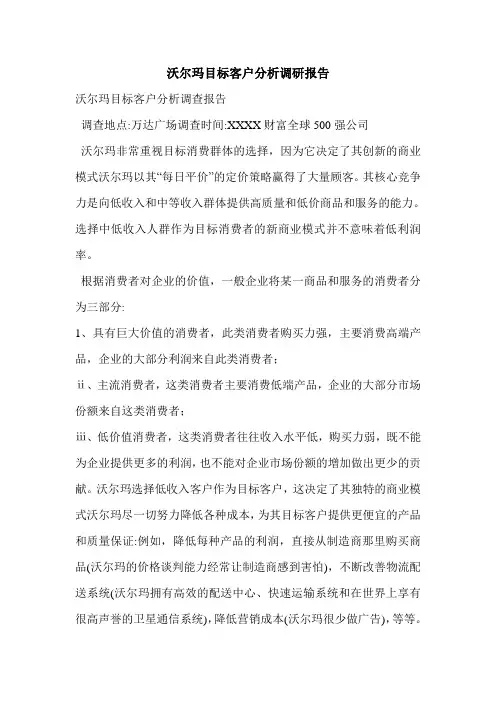 沃尔玛目标客户分析调研报告

沃尔玛目标客户分析调查报告

调查地点:万达广场调查时间:XXXX 财富全球 500 强公司

沃尔玛非常重视目标消费群体的选择，因为它决定了其创新的商业模式沃尔玛以其“每日平价”的定价策略赢得了大量顾客。其核心竞争力是向低收入和中等收入群体提供高质量和低价商品和服务的能力。选择中低收入人群作为目标消费者的新商业模式并不意味着低利润率。

根据消费者对企业的价值，一般企业将某一商品和服务的消费者分为三部分:

1、具有巨大价值的消费者，此类消费者购买力强，主要消费高端产品，企业的大部分利润来自此类消费者；

ii、主流消费者，这类消费者主要消费低端产品，企业的大部分市场份额来自这类消费者；

iii、低价值消费者，这类消费者往往收入水平低，购买力弱，既不能为企业提供更多的利润，也不能对企业市场份额的增加做出更少的贡献。沃尔玛选择低收入客户作为目标客户，这决定了其独特的商业模式沃尔玛尽一切努力降低各种成本，为其目标客户提供更便宜的产品和质量保证:例如，降低每种产品的利润，直接从制造商那里购买商品(沃尔玛的价格谈判能力经常让制造商感到害怕)，不断改善物流配送系统(沃尔玛拥有高效的配送中心、快速运输系统和在世界上享有很高声誉的卫星通信系统),降低营销成本(沃尔玛很少做广告)，等等。